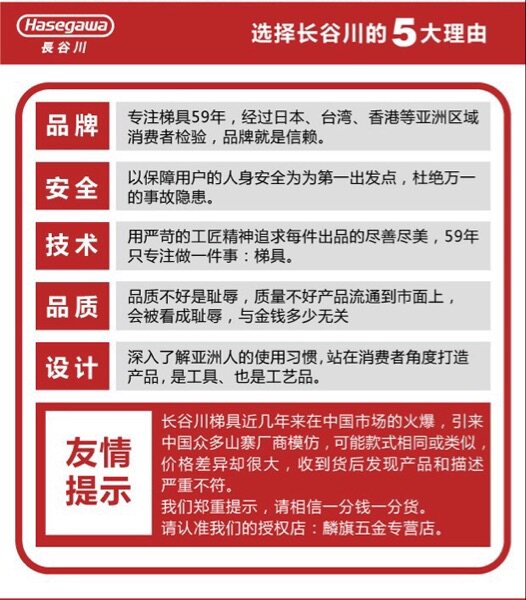 Hasegawa
長谷川

选择长谷川的5大理由

品牌
专注梯具59年，经过日本、台湾、香港等亚洲区域消费者检验，品牌就是信赖。

安全
以保障用户的人身安全为为第一出发点，杜绝万一的事故隐患。

技术
用严苛的工匠精神追求每件出品的尽善尽美，59年只专注做一件事：梯具。

品质
品质不好是耻辱，质量不好产品流通到市面上，会被看成耻辱，与金钱多少无关

设计
深入了解亚洲人的使用习惯，站在消费者角度打造产品，是工具、也是工艺品。

友情提示
长谷川梯具近几年来在中国市场的火爆，引来中国众多山寨厂商模仿，可能款式相同或类似，价格差异却很大，收到货后发现产品和描述严重不符。
我们郑重提示，请相信一分钱一分货。
请认准我们的授权店：麟旗五金专营店。